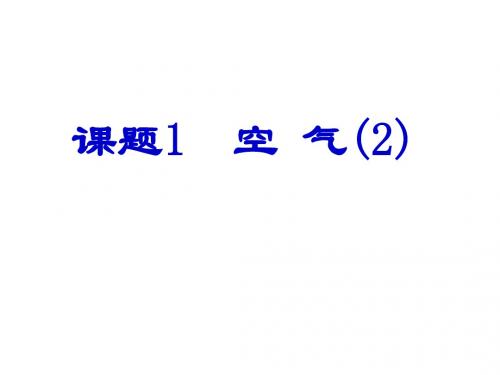 课题1　空 气(2)